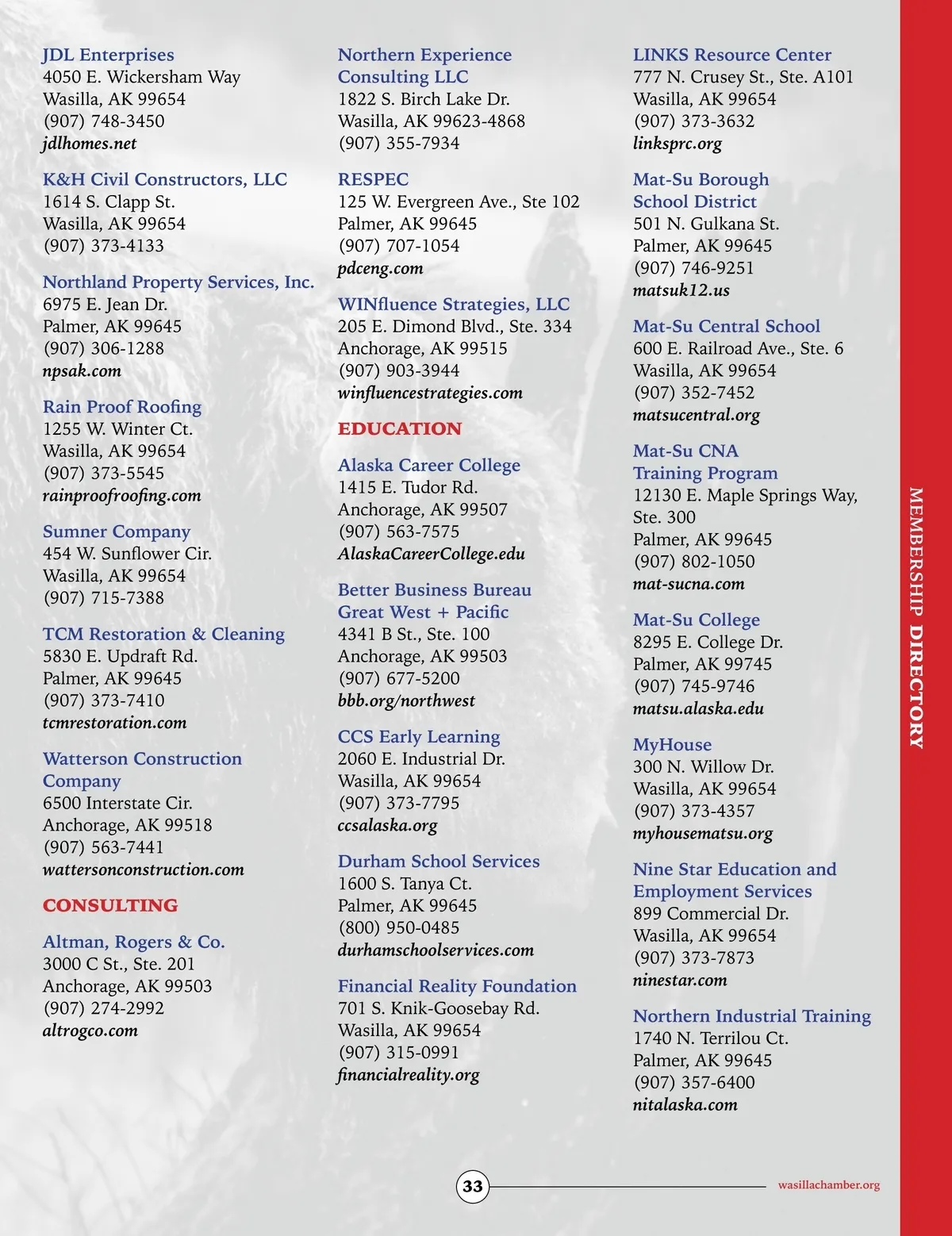 JDL Enterprises
4050 E. Wickersham Way
Wasilla, AK 99654
(907) 748-3450
jdlhomes.net

K&H Civil Constructors, LLC
1614 S. Clapp St.
Wasilla, AK 99654
(907) 373-4133

Northland Property Services, Inc.
6975 E. Jean Dr.
Palmer, AK 99645
(907) 306-1288
npsak.com

Rain Proof Roofing
1255 W. Winter Ct.
Wasilla, AK 99654
(907) 373-5545
rainproofroofing.com

Sumner Company
454 W. Sunflower Cir.
Wasilla, AK 99654
(907) 715-7388

TCM Restoration & Cleaning
5830 E. Updraft Rd.
Palmer, AK 99645
(907) 373-7410
tcmrestoration.com

Watterson Construction Company
6500 Interstate Cir.
Anchorage, AK 99518
(907) 563-7441
wattersonconstruction.com

CONSULTING

Altman, Rogers & Co.
3000 C St., Ste. 201
Anchorage, AK 99503
(907) 274-2992
altrogco.com

Northern Experience Consulting LLC
1822 S. Birch Lake Dr.
Wasilla, AK 99623-4868
(907) 355-7934

RESPEC
125 W. Evergreen Ave., Ste 102
Palmer, AK 99645
(907) 707-1054
pdceng.com

WINfluence Strategies, LLC
205 E. Dimond Blvd., Ste. 334
Anchorage, AK 99515
(907) 903-3944
winfluencestrategies.com

EDUCATION

Alaska Career College
1415 E. Tudor Rd.
Anchorage, AK 99507
(907) 563-7575
AlaskaCareerCollege.edu

Better Business Bureau Great West + Pacific
4341 B St., Ste. 100
Anchorage, AK 99503
(907) 677-5200
bbb.org/northwest

CCS Early Learning
2060 E. Industrial Dr.
Wasilla, AK 99654
(907) 373-7795
ccsalaska.org

Durham School Services
1600 S. Tanya Ct.
Palmer, AK 99645
(800) 950-0485
durhamschoolservices.com

Financial Reality Foundation
701 S. Knik-Goosebay Rd.
Wasilla, AK 99654
(907) 315-0991
financialreality.org

LINKS Resource Center
777 N. Crusey St., Ste. A101
Wasilla, AK 99654
(907) 373-3632
linksprc.org

Mat-Su Borough School District
501 N. Gulkana St.
Palmer, AK 99645
(907) 746-9251
matsuk12.us

Mat-Su Central School
600 E. Railroad Ave., Ste. 6
Wasilla, AK 99654
(907) 352-7452
matsucentral.org

Mat-Su CNA Training Program
12130 E. Maple Springs Way, Ste. 300
Palmer, AK 99645
(907) 802-1050
mat-sucna.com

Mat-Su College
8295 E. College Dr.
Palmer, AK 99745
(907) 745-9746
matsu.alaska.edu

MyHouse
300 N. Willow Dr.
Wasilla, AK 99654
(907) 373-4357
myhousematsu.org

Nine Star Education and Employment Services
899 Commercial Dr.
Wasilla, AK 99654
(907) 373-7873
ninestar.com

Northern Industrial Training
1740 N. Terrilou Ct.
Palmer, AK 99645
(907) 357-6400
nitalaska.com

MEMBERSHIP DIRECTORY

33

wasillachamber.org